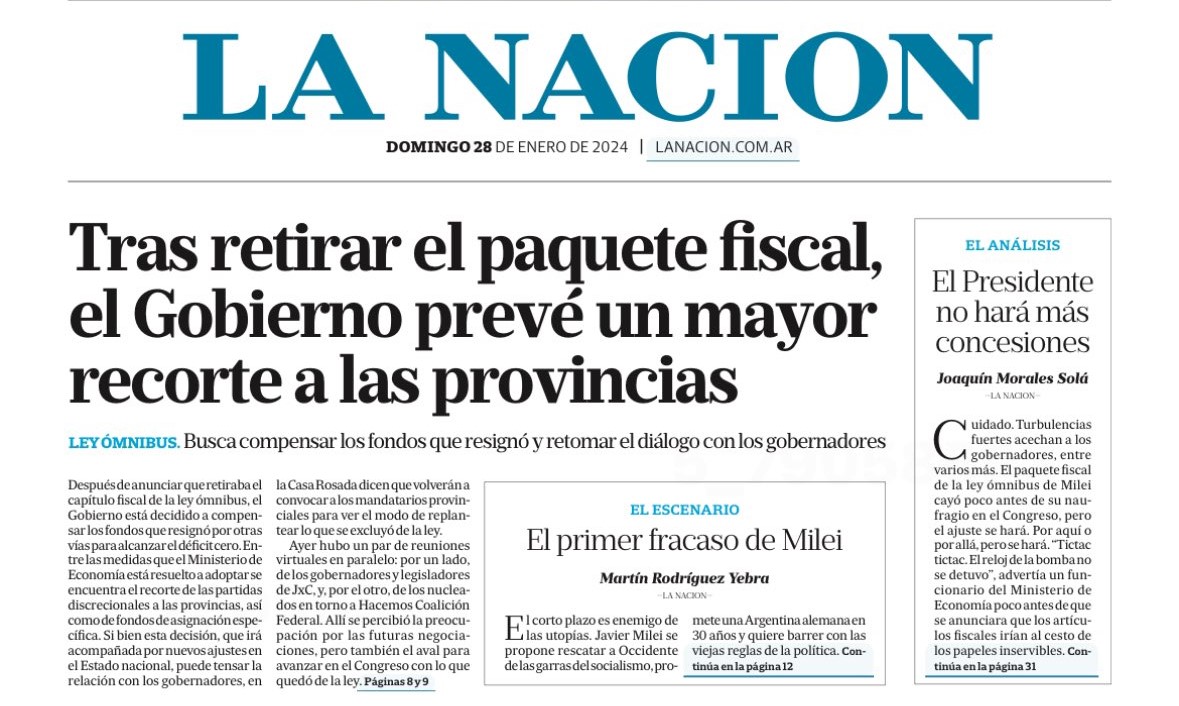 LA NACION

DOMINGO 28 DE ENERO DE 2024 | LANACION.COM.AR

Tras retirar el paquete fiscal, el Gobierno prevé un mayor recorte a las provincias

LEY ÓMNIBUS. Busca compensar los fondos que resignó y retomar el diálogo con los gobernadores

Después de anunciar que retiraba el capítulo fiscal de la ley ómnibus, el Gobierno está decidido a compensar los fondos que resignó por otras vías para alcanzar el déficit cero. Entre las medidas que el Ministerio de Economía está resuelto a adoptar se encuentra el recorte de las partidas discrecionales a las provincias, así como de fondos de asignación específica. Si bien esta decisión, que irá acompañada por nuevos ajustes en el Estado nacional, puede tensar la relación con los gobernadores, en la Casa Rosada dicen que volverán a convocar a los mandatarios provinciales para ver el modo de replantear lo que se excluyó de la ley.

Ayer hubo un par de reuniones virtuales en paralelo: por un lado, de los gobernadores y legisladores de JxC, y, por el otro, de los nucleados en torno a Hacemos Coalición Federal. Allí se percibió la preocupación por las futuras negociaciones, pero también el aval para avanzar en el Congreso con lo que quedó de la ley. Páginas 8 y 9

EL ESCENARIO
El primer fracaso de Milei
Martín Rodríguez Yebra
LA NACION

El corto plazo es enemigo de las utopías. Javier Milei se propone rescatar a Occidente de las garras del socialismo, promete una Argentina alemana en 30 años y quiere barrer con las viejas reglas de la política. Continúa en la página 12

EL ANÁLISIS
El Presidente no hará más concesiones
Joaquín Morales Solá
LA NACION

Cuidado. Turbulencias fuertes acechan a los gobernadores, entre varios más. El paquete fiscal de la ley ómnibus de Milei cayó poco antes de su naufragio en el Congreso, pero el ajuste se hará. Por aquí o por allá, pero se hará. "Tictac tictac. El reloj de la bomba no se detuvo", advertía un funcionario del Ministerio de Economía poco antes de que se anunciara que los artículos fiscales irían al cesto de los papeles inservibles. Continúa en la página 31